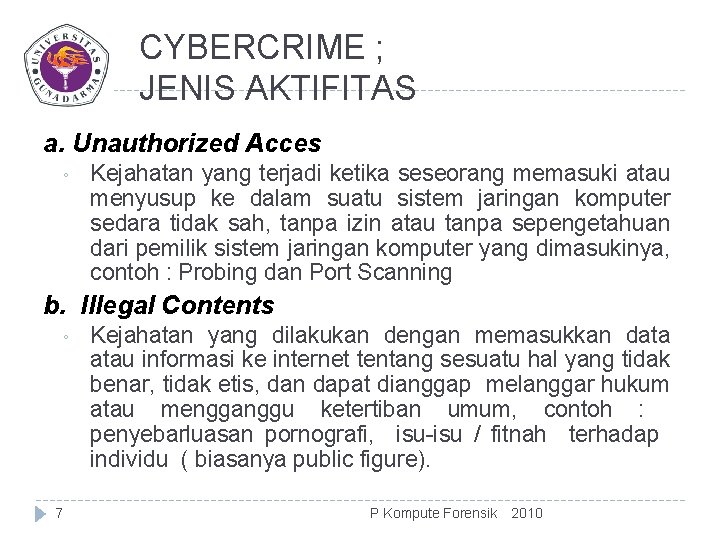 UNIVERSITAS GUNADARMA

CYBERCRIME ;
JENIS AKTIFITAS

a. Unauthorized Acces

◦ Kejahatan yang terjadi ketika seseorang memasuki atau menyusup ke dalam suatu sistem jaringan komputer sedara tidak sah, tanpa izin atau tanpa sepengetahuan dari pemilik sistem jaringan komputer yang dimasukinya, contoh : Probing dan Port Scanning

b. Illegal Contents

◦ Kejahatan yang dilakukan dengan memasukkan data atau informasi ke internet tentang sesuatu hal yang tidak benar, tidak etis, dan dapat dianggap melanggar hukum atau mengganggu ketertiban umum, contoh : penyebarluasan pornografi, isu-isu / fitnah terhadap individu ( biasanya public figure).

7 P Kompute Forensik 2010